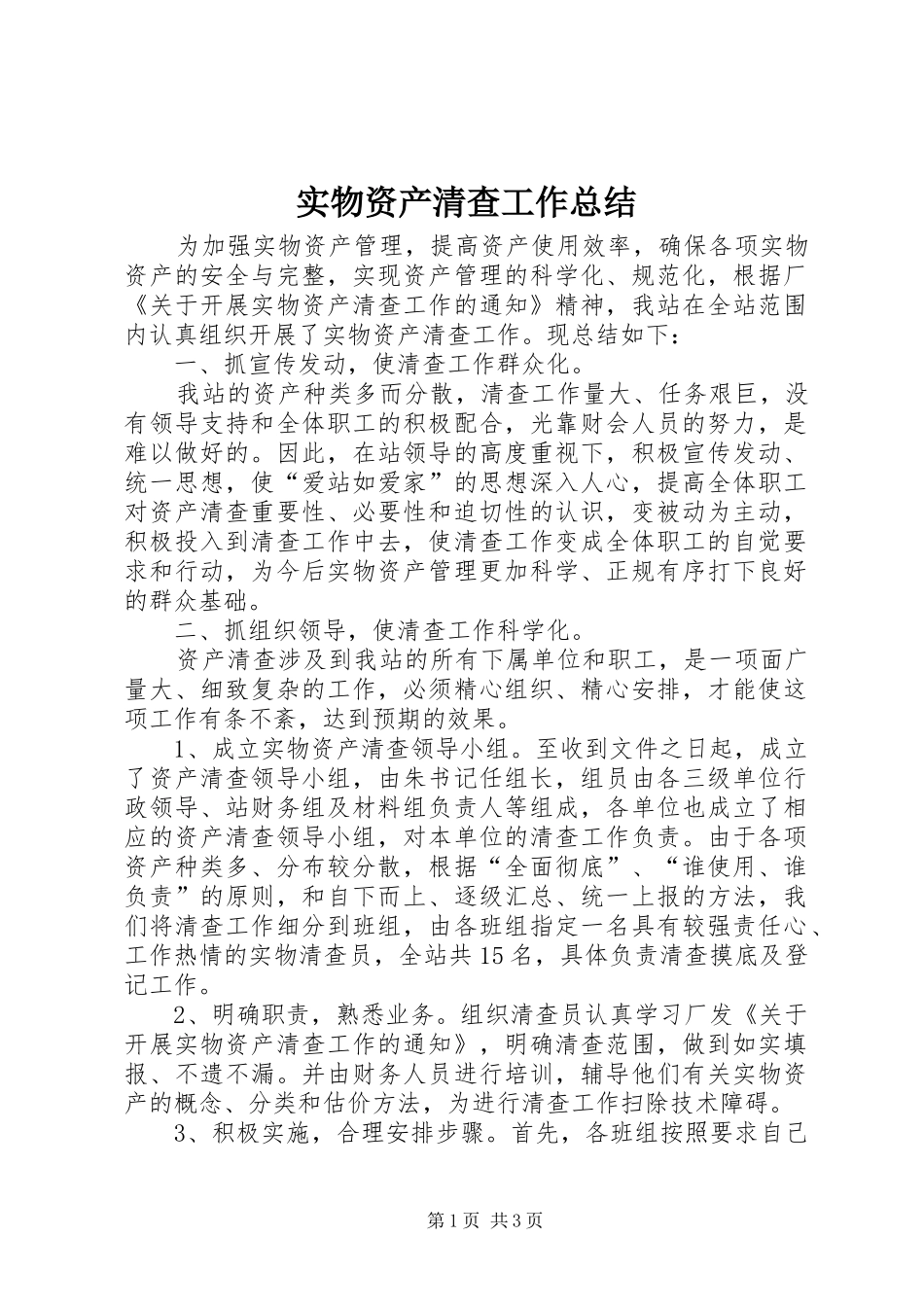 实物资产清查工作总结

为加强实物资产管理，提高资产使用效率，确保各项实物资产的安全与完整，实现资产管理的科学化、规范化，根据厂《关于开展实物资产清查工作的通知》精神，我站在全站范围内认真组织开展了实物资产清查工作。现总结如下：

一、抓宣传发动，使清查工作群众化。

我站的资产种类多而分散，清查工作量大、任务艰巨，没有领导支持和全体职工的积极配合，光靠财会人员的努力，是难以做好的。因此，在站领导的高度重视下，积极宣传发动、统一思想，使“爱站如爱家”的思想深入人心，提高全体职工对资产清查重要性、必要性和迫切性的认识，变被动为主动，积极投入到清查工作中去，使清查工作变成全体职工的自觉要求和行动，为今后实物资产管理更加科学、正规有序打下良好的群众基础。

二、抓组织领导，使清查工作科学化。

资产清查涉及到我站的所有下属单位和职工，是一项面广量大、细致复杂的工作，必须精心组织、精心安排，才能使这项工作有条不紊，达到预期的效果。

1、成立实物资产清查领导小组。至收到文件之日起，成立了资产清查领导小组，由朱书记任组长，组员由各三级单位行政领导、站财务组及材料组负责人等组成，各单位也成立了相应的资产清查领导小组，对本单位的清查工作负责。由于各项资产种类多、分布较分散，根据“全面彻底”、“谁使用、谁负责”的原则，和自下而上、逐级汇总、统一上报的方法，我们将清查工作细分到班组，由各班组指定一名具有较强责任心、工作热情的实物清查员，全站共15名，具体负责清查摸底及登记工作。

2、明确职责，熟悉业务。组织清查员认真学习厂发《关于开展实物资产清查工作的通知》，明确清查范围，做到如实填报、不遗不漏。并由财务人员进行培训，辅导他们有关实物资产的概念、分类和估价方法，为进行清查工作扫除技术障碍。

3、积极实施，合理安排步骤。首先，各班组按照要求自己

第1页 共3页